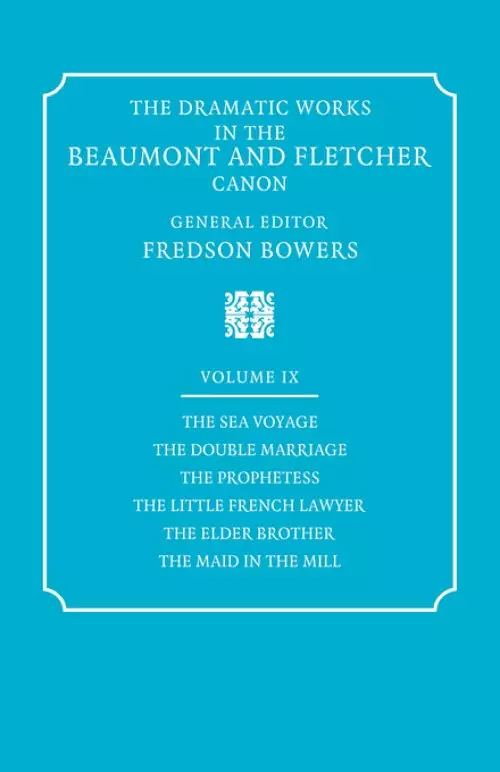 THE DRAMATIC WORKS IN THE BEAUMONT AND FLETCHER CANON

GENERAL EDITOR
FREDSON BOWERS

VOLUME IX

THE SEA VOYAGE
THE DOUBLE MARRIAGE
THE PROPHETESS
THE LITTLE FRENCH LAWYER
THE ELDER BROTHER
THE MAID IN THE MILL